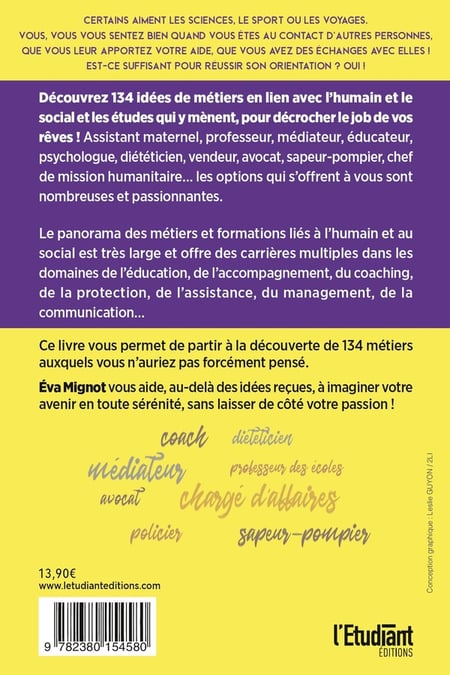 CERTAINS AIMENT LES SCIENCES, LE SPORT OU LES VOYAGES. VOUS, VOUS VOUS SENTEZ BIEN QUAND VOUS ÊTES AU CONTACT D'AUTRES PERSONNES, QUE VOUS LEUR APPORTEZ VOTRE AIDE, QUE VOUS AVEZ DES ÉCHANGES AVEC ELLES ! EST-CE SUFFISANT POUR RÉUSSIR SON ORIENTATION ? OUI !

Découvrez 134 idées de métiers en lien avec l'humain et le social et les études qui y mènent, pour décrocher le job de vos rêves ! Assistant maternel, professeur, médiateur, éducateur, psychologue, diététicien, vendeur, avocat, sapeur-pompier, chef de mission humanitaire… les options qui s'offrent à vous sont nombreuses et passionnantes.

Le panorama des métiers et formations liés à l'humain et au social est très large et offre des carrières multiples dans les domaines de l'éducation, de l'accompagnement, du coaching, de la protection, de l'assistance, du management, de la communication…

Ce livre vous permet de partir à la découverte de 134 métiers auxquels vous n'auriez pas forcément pensé.

Éva Mignot vous aide, au-delà des idées reçues, à imaginer votre avenir en toute sérénité, sans laisser de côté votre passion !

coach diététicien médiateur professeur des écoles avocat chargé d'affaires policier sapeur-pompier

Conception graphique : Leslie GUYON / 2LI

13,90€
www.letudianteditions.com

9 782380 154580

l'Etudiant ÉDITIONS